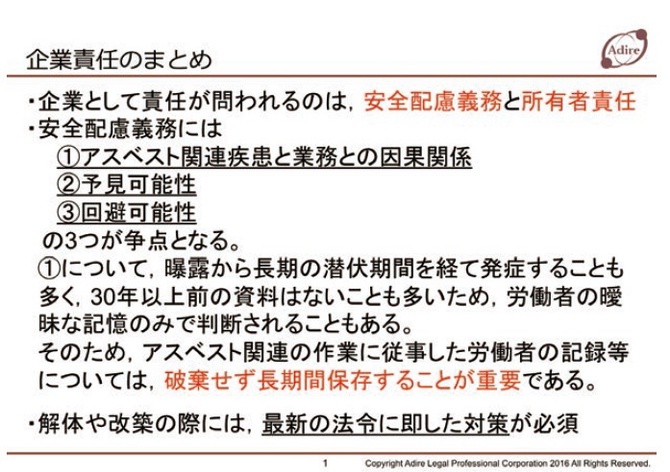 企業責任のまとめ

Adire

・企業として責任が問われるのは，安全配慮義務と所有者責任
・安全配慮義務には
①アスベスト関連疾患と業務との因果関係
②予見可能性
③回避可能性
の3つが争点となる。
①について，曝露から長期の潜伏期間を経て発症することも多く，30年以上前の資料はないことも多いため，労働者の曖昧な記憶のみで判断されることもある。
そのため，アスベスト関連の作業に従事した労働者の記録等については，破棄せず長期間保存することが重要である。

・解体や改築の際には，最新の法令に即した対策が必須

1 Copyright Adire Legal Professional Corporation 2016 All Rights Reserved.